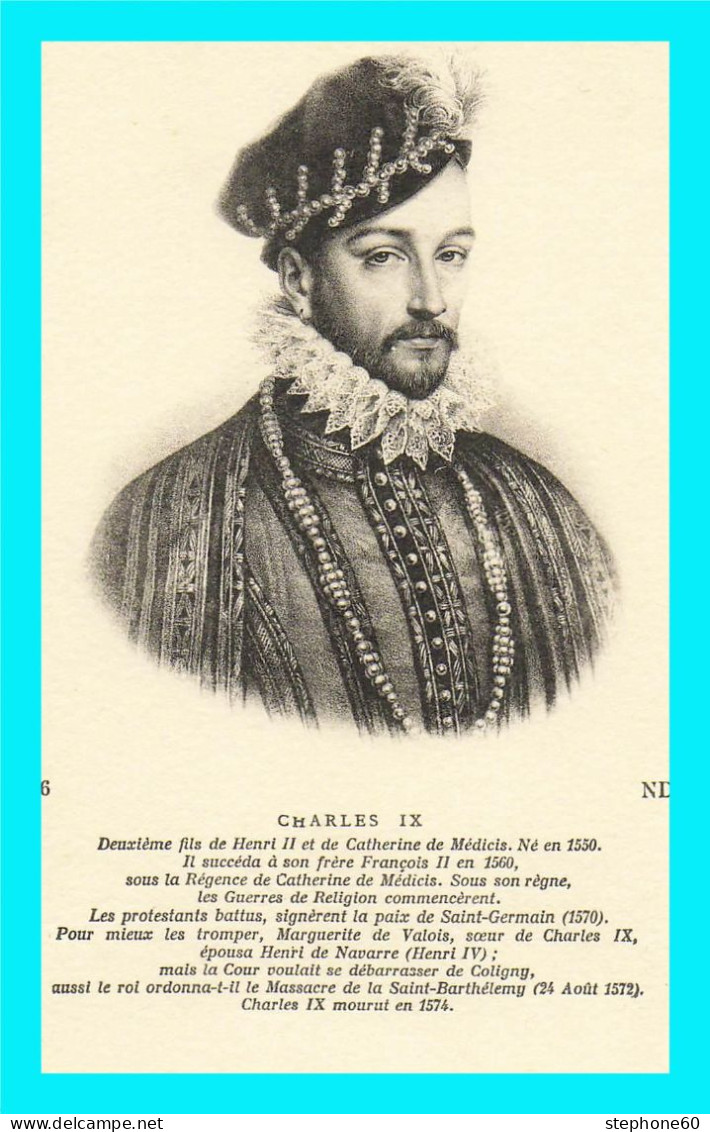 6

ND

CHARLES IX

Deuxième fils de Henri II et de Catherine de Médicis. Né en 1550. Il succéda à son frère François II en 1560, sous la Régence de Catherine de Médicis. Sous son règne, les Guerres de Religion commencèrent. Les protestants battus, signèrent la paix de Saint-Germain (1570). Pour mieux les tromper, Marguerite de Valois, sœur de Charles IX, épousa Henri de Navarre (Henri IV) ; mais la Cour voulait se débarrasser de Coligny, aussi le roi ordonna-t-il le Massacre de la Saint-Barthélemy (24 Août 1572). Charles IX mourut en 1574.

www.delcampe.net

stephone60